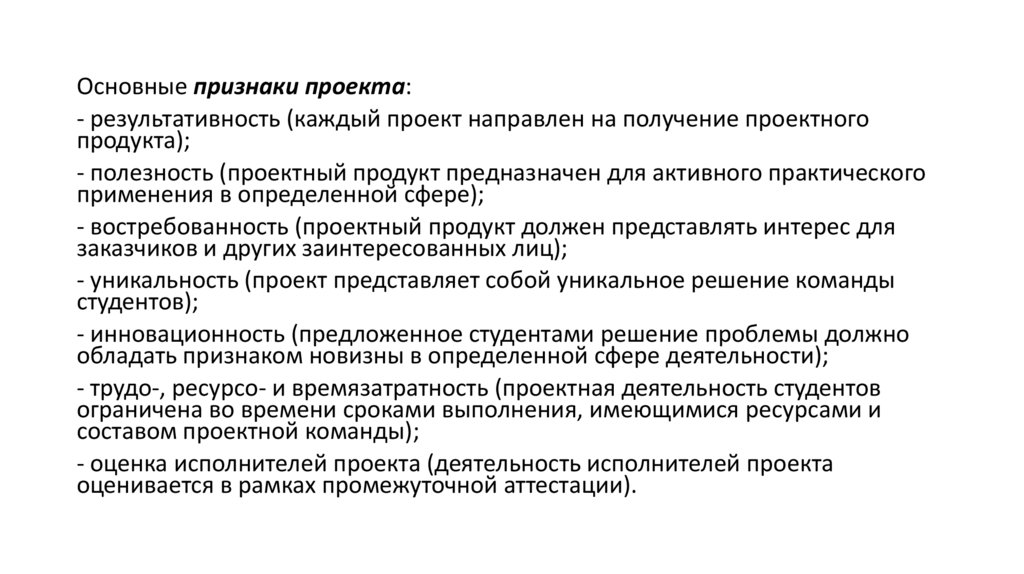 Основные признаки проекта:

- результативность (каждый проект направлен на получение проектного продукта);

- полезность (проектный продукт предназначен для активного практического применения в определенной сфере);

- востребованность (проектный продукт должен представлять интерес для заказчиков и других заинтересованных лиц);

- уникальность (проект представляет собой уникальное решение команды студентов);

- инновационность (предложенное студентами решение проблемы должно обладать признаком новизны в определенной сфере деятельности);

- трудо-, ресурсо- и времязатратность (проектная деятельность студентов ограничена во времени сроками выполнения, имеющимися ресурсами и составом проектной команды);

- оценка исполнителей проекта (деятельность исполнителей проекта оценивается в рамках промежуточной аттестации).